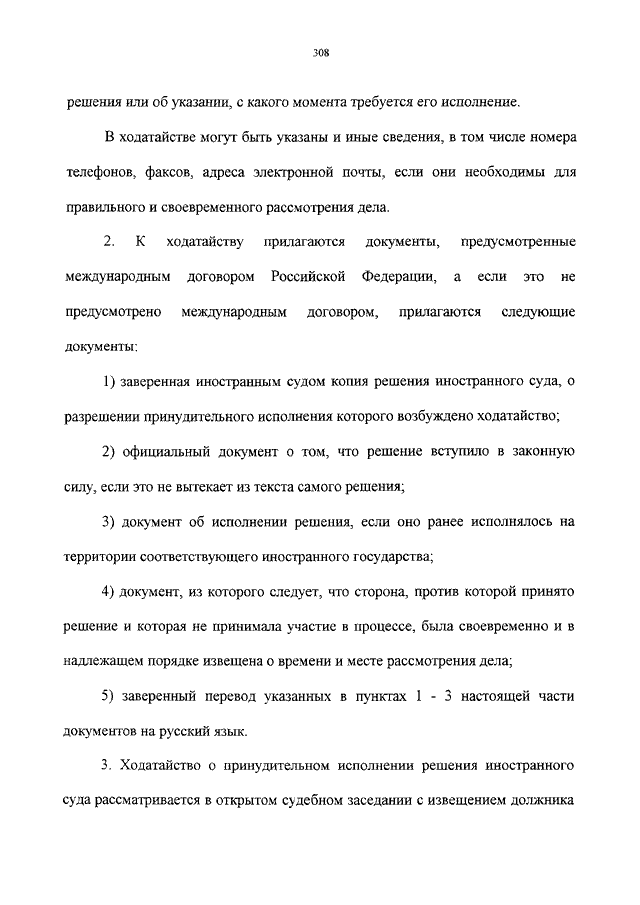 308

решения или об указании, с какого момента требуется его исполнение.

В ходатайстве могут быть указаны и иные сведения, в том числе номера телефонов, факсов, адреса электронной почты, если они необходимы для правильного и своевременного рассмотрения дела.

2. К ходатайству прилагаются документы, предусмотренные международным договором Российской Федерации, а если это не предусмотрено международным договором, прилагаются следующие документы:

1) заверенная иностранным судом копия решения иностранного суда, о разрешении принудительного исполнения которого возбуждено ходатайство;

2) официальный документ о том, что решение вступило в законную силу, если это не вытекает из текста самого решения;

3) документ об исполнении решения, если оно ранее исполнялось на территории соответствующего иностранного государства;

4) документ, из которого следует, что сторона, против которой принято решение и которая не принимала участие в процессе, была своевременно и в надлежащем порядке извещена о времени и месте рассмотрения дела;

5) заверенный перевод указанных в пунктах 1 - 3 настоящей части документов на русский язык.

3. Ходатайство о принудительном исполнении решения иностранного суда рассматривается в открытом судебном заседании с извещением должника